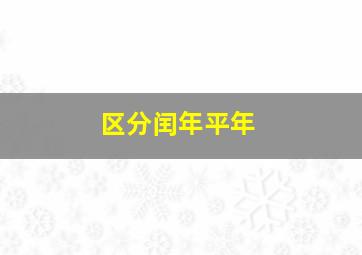 区分闰年平年